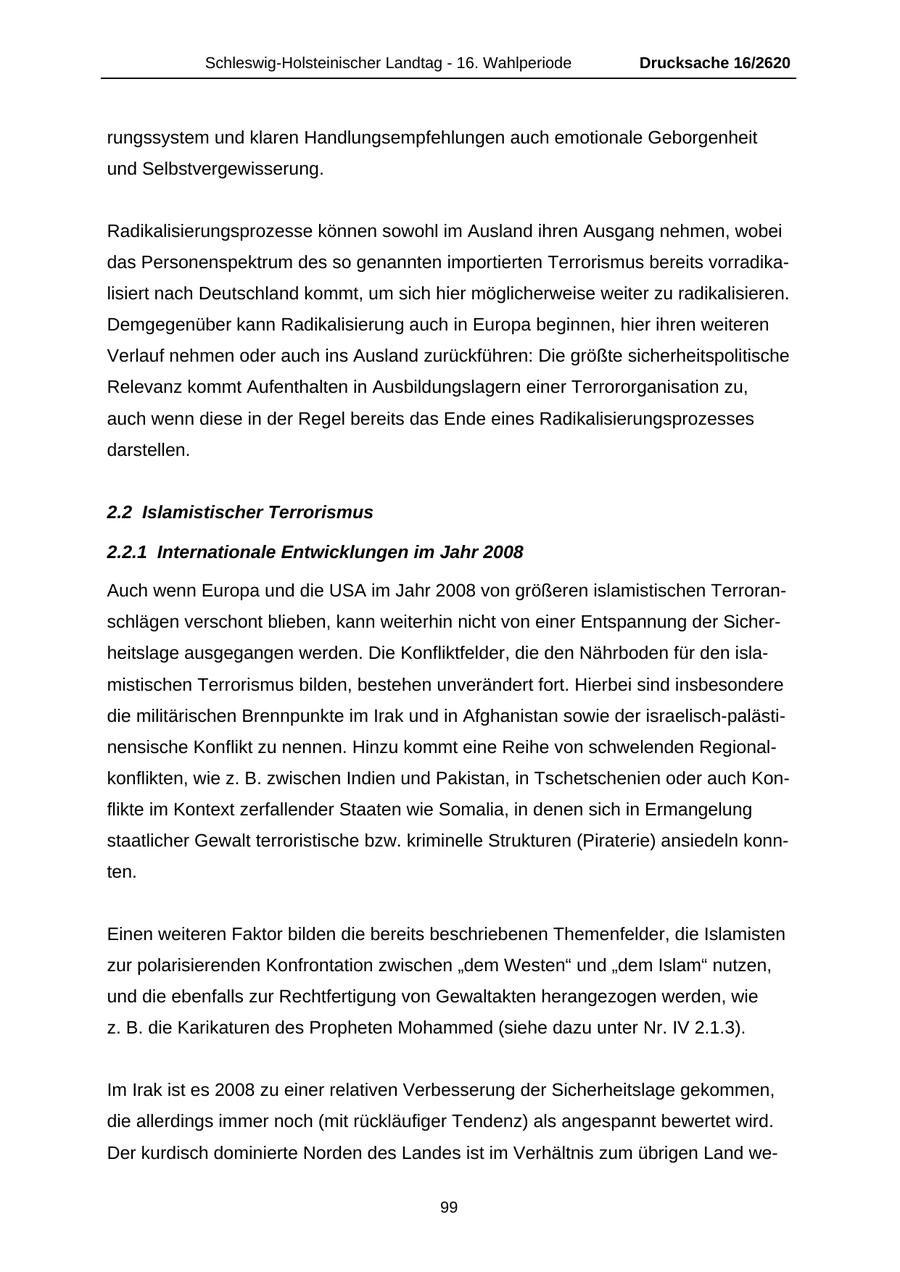 Schleswig-Holsteinischer Landtag - 16. Wahlperiode Drucksache 16/2620

rungssystem und klaren Handlungsempfehlungen auch emotionale Geborgenheit und Selbstvergewisserung.

Radikalisierungsprozesse können sowohl im Ausland ihren Ausgang nehmen, wobei das Personenspektrum des so genannten importierten Terrorismus bereits vorradikalisiert nach Deutschland kommt, um sich hier möglicherweise weiter zu radikalisieren. Demgegenüber kann Radikalisierung auch in Europa beginnen, hier ihren weiteren Verlauf nehmen oder auch ins Ausland zurückführen: Die größte sicherheitspolitische Relevanz kommt Aufenthalten in Ausbildungslagern einer Terrororganisation zu, auch wenn diese in der Regel bereits das Ende eines Radikalisierungsprozesses darstellen.

2.2 Islamistischer Terrorismus

2.2.1 Internationale Entwicklungen im Jahr 2008

Auch wenn Europa und die USA im Jahr 2008 von größeren islamistischen Terroranschlägen verschont blieben, kann weiterhin nicht von einer Entspannung der Sicherheitslage ausgegangen werden. Die Konfliktfelder, die den Nährboden für den islamistischen Terrorismus bilden, bestehen unverändert fort. Hierbei sind insbesondere die militärischen Brennpunkte im Irak und in Afghanistan sowie der israelisch-palästinensische Konflikt zu nennen. Hinzu kommt eine Reihe von schwelenden Regionalkonflikten, wie z. B. zwischen Indien und Pakistan, in Tschetschenien oder auch Konflikte im Kontext zerfallender Staaten wie Somalia, in denen sich in Ermangelung staatlicher Gewalt terroristische bzw. kriminelle Strukturen (Piraterie) ansiedeln konnten.

Einen weiteren Faktor bilden die bereits beschriebenen Themenfelder, die Islamisten zur polarisierenden Konfrontation zwischen „dem Westen“ und „dem Islam“ nutzen, und die ebenfalls zur Rechtfertigung von Gewaltakten herangezogen werden, wie z. B. die Karikaturen des Propheten Mohammed (siehe dazu unter Nr. IV 2.1.3).

Im Irak ist es 2008 zu einer relativen Verbesserung der Sicherheitslage gekommen, die allerdings immer noch (mit rückläufiger Tendenz) als angespannt bewertet wird. Der kurdisch dominierte Norden des Landes ist im Verhältnis zum übrigen Land we-

99